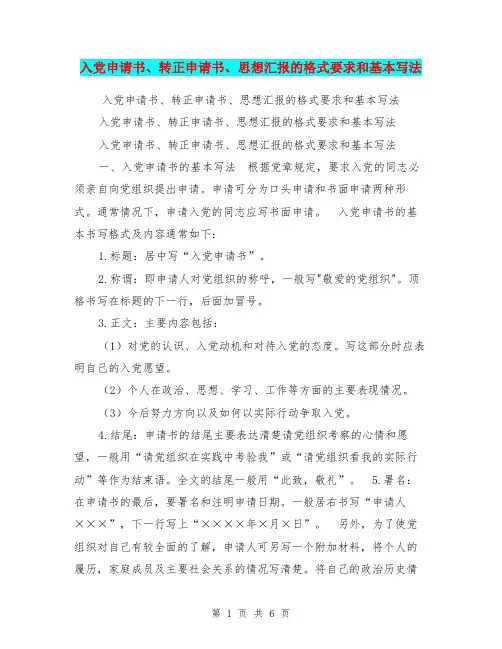 入党申请书、转正申请书、思想汇报的格式要求和基本写法

入党申请书、转正申请书、思想汇报的格式要求和基本写法

入党申请书、转正申请书、思想汇报的格式要求和基本写法

入党申请书、转正申请书、思想汇报的格式要求和基本写法

一、入党申请书的基本写法　根据党章规定，要求入党的同志必须亲自向党组织提出申请。申请可分为口头申请和书面申请两种形式。通常情况下，申请入党的同志应写书面申请。　入党申请书的基本书写格式及内容通常如下：

1.标题：居中写“入党申请书”。

2.称谓：即申请人对党组织的称呼，一般写"敬爱的党组织"。顶格书写在标题的下一行，后面加冒号。

3.正文：主要内容包括：

（1）对党的认识、入党动机和对待入党的态度。写这部分时应表明自己的入党愿望。

（2）个人在政治、思想、学习、工作等方面的主要表现情况。

（3）今后努力方向以及如何以实际行动争取入党。

4.结尾：申请书的结尾主要表达清楚请党组织考察的心情和愿望，一般用“请党组织在实践中考验我”或“请党组织看我的实际行动”等作为结束语。全文的结尾一般用“此致，敬礼”。　5.署名：在申请书的最后，要署名和注明申请日期。一般居右书写“申请人×××”，下一行写上“××××年×月×日”。　另外，为了使党组织对自己有较全面的了解，申请人可另写一个附加材料，将个人的履历，家庭成员及主要社会关系的情况写清楚。将自己的政治历史情

第 1 页 共 6 页